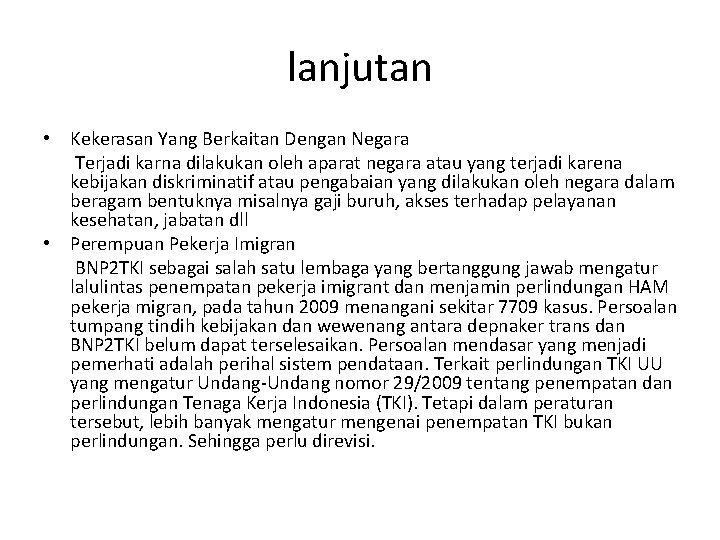 lanjutan

• Kekerasan Yang Berkaitan Dengan Negara
Terjadi karna dilakukan oleh aparat negara atau yang terjadi karena kebijakan diskriminatif atau pengabaian yang dilakukan oleh negara dalam beragam bentuknya misalnya gaji buruh, akses terhadap pelayanan kesehatan, jabatan dll

• Perempuan Pekerja Imigran
BNP2TKI sebagai salah satu lembaga yang bertanggung jawab mengatur lalulintas penempatan pekerja imigrant dan menjamin perlindungan HAM pekerja migran, pada tahun 2009 menangani sekitar 7709 kasus. Persoalan tumpang tindih kebijakan dan wewenang antara depnaker trans dan BNP2TKI belum dapat terselesaikan. Persoalan mendasar yang menjadi pemerhati adalah perihal sistem pendataan. Terkait perlindungan TKI UU yang mengatur Undang-Undang nomor 29/2009 tentang penempatan dan perlindungan Tenaga Kerja Indonesia (TKI). Tetapi dalam peraturan tersebut, lebih banyak mengatur mengenai penempatan TKI bukan perlindungan. Sehingga perlu direvisi.